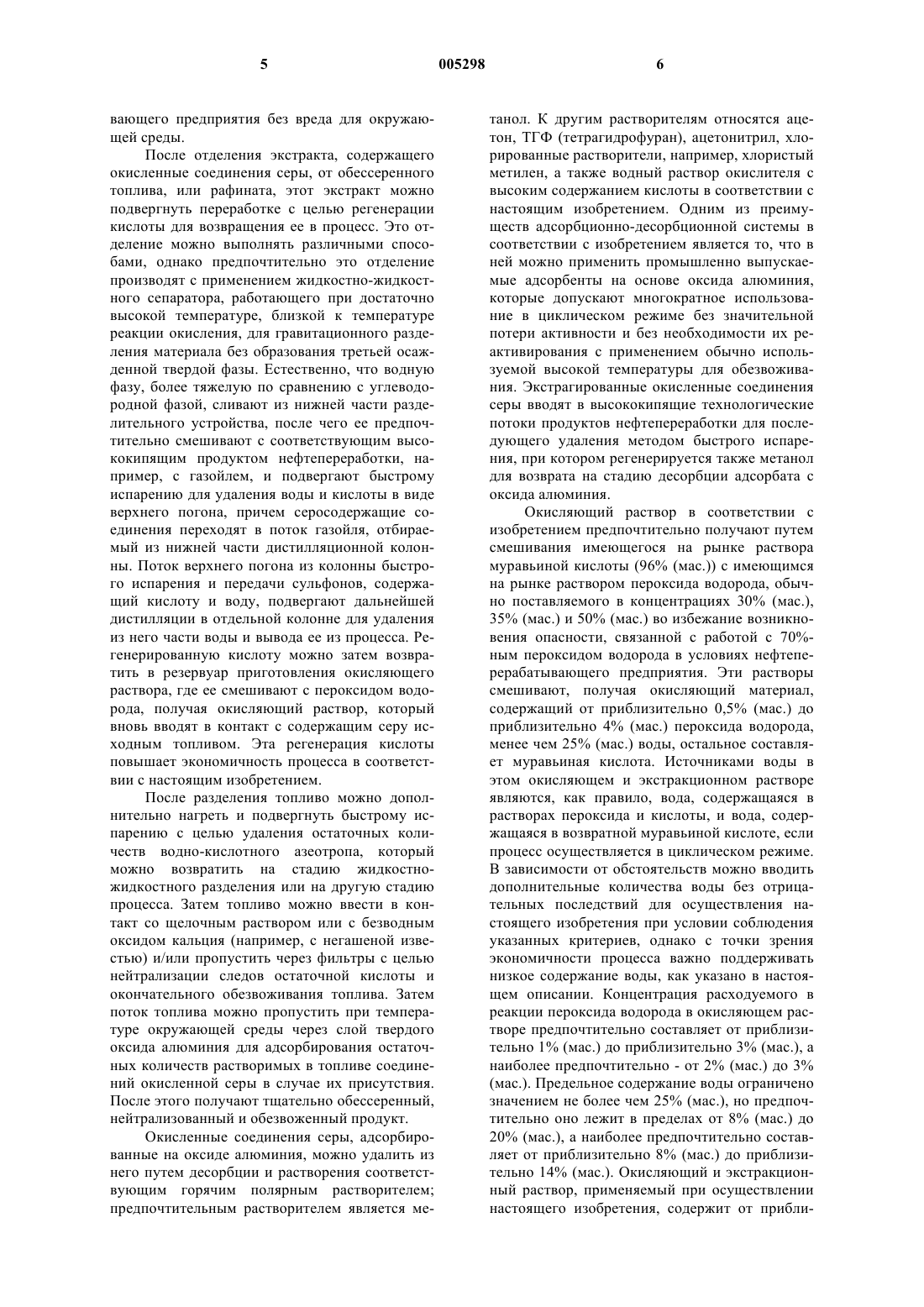 5 005298 6

вающего предприятия без вреда для окружающей среды.

После отделения экстракта, содержащего окисленные соединения серы, от обессеренного топлива, или рафината, этот экстракт можно подвергнуть переработке с целью регенерации кислоты для возвращения ее в процесс. Это отделение можно выполнять различными способами, однако предпочтительно это отделение производят с применением жидкостно-жидкостного сепаратора, работающего при достаточно высокой температуре, близкой к температуре реакции окисления, для гравитационного разделения материала без образования третьей осажденной твердой фазы. Естественно, что водную фазу, более тяжелую по сравнению с углеводородной фазой, сливают из нижней части разделительного устройства, после чего ее предпочтительно смешивают с соответствующим высококипящим продуктом нефтепереработки, например, с газойлем, и подвергают быстрому испарению для удаления воды и кислоты в виде верхнего погона, причем серосодержащие соединения переходят в поток газойля, отбираемый из нижней части дистилляционной колонны. Поток верхнего погона из колонны быстрого испарения и передачи сульфонов, содержащий кислоту и воду, подвергают дальнейшей дистилляции в отдельной колонне для удаления из него части воды и вывода ее из процесса. Регенерированную кислоту можно затем возвратить в резервуар приготовления окисляющего раствора, где ее смешивают с пероксидом водорода, получая окисляющий раствор, который вновь вводят в контакт с содержащим серу исходным топливом. Эта регенерация кислоты повышает экономичность процесса в соответствии с настоящим изобретением.

После разделения топливо можно дополнительно нагреть и подвергнуть быстрому испарению с целью удаления остаточных количеств водно-кислотного азеотропа, который можно возвратить на стадию жидкостно-жидкостного разделения или на другую стадию процесса. Затем топливо можно ввести в контакт со щелочным раствором или с безводным оксидом кальция (например, с негашеной известью) и/или пропустить через фильтры с целью нейтрализации следов остаточной кислоты и окончательного обезвоживания топлива. Затем поток топлива можно пропустить при температуре окружающей среды через слой твердого оксида алюминия для адсорбирования остаточных количеств растворимых в топливе соединений окисленной серы в случае их присутствия. После этого получают тщательно обессеренный, нейтрализованный и обезвоженный продукт.

Окисленные соединения серы, адсорбированные на оксиде алюминия, можно удалить из него путем десорбции и растворения соответствующим горячим полярным растворителем; предпочтительным растворителем является метанол. К другим растворителям относятся ацетон, ТГФ (тетрагидрофуран), ацетонитрил, хлорированные растворители, например, хлористый метилен, а также водный раствор окислителя с высоким содержанием кислоты в соответствии с настоящим изобретением. Одним из преимуществ адсорбционно-десорбционной системы в соответствии с изобретением является то, что в ней можно применить промышленно выпускаемые адсорбенты на основе оксида алюминия, которые допускают многократное использование в циклическом режиме без значительной потери активности и без необходимости их реактивирования с применением обычно используемой высокой температуры для обезвоживания. Экстрагированные окисленные соединения серы вводят в высококипящие технологические потоки продуктов нефтепереработки для последующего удаления методом быстрого испарения, при котором регенерируется также метанол для возврата на стадию десорбции адсорбата с оксида алюминия.

Окисляющий раствор в соответствии с изобретением предпочтительно получают путем смешивания имеющегося на рынке раствора муравьиной кислоты (96% (мас.)) с имеющимся на рынке раствором пероксида водорода, обычно поставляемого в концентрациях 30% (мас.), 35% (мас.) и 50% (мас.) во избежание возникновения опасности, связанной с работой с 70%-ным пероксидом водорода в условиях нефтеперерабатывающего предприятия. Эти растворы смешивают, получая окисляющий материал, содержащий от приблизительно 0,5% (мас.) до приблизительно 4% (мас.) пероксида водорода, менее чем 25% (мас.) воды, остальное составляет муравьиная кислота. Источниками воды в этом окисляющем и экстракционном растворе являются, как правило, вода, содержащаяся в растворах пероксида и кислоты, и вода, содержащаяся в возвратной муравьиной кислоте, если процесс осуществляется в циклическом режиме. В зависимости от обстоятельств можно вводить дополнительные количества воды без отрицательных последствий для осуществления настоящего изобретения при условии соблюдения указанных критериев, однако с точки зрения экономичности процесса важно поддерживать низкое содержание воды, как указано в настоящем описании. Концентрация расходуемого в реакции пероксида водорода в окисляющем растворе предпочтительно составляет от приблизительно 1% (мас.) до приблизительно 3% (мас.), а наиболее предпочтительно - от 2% (мас.) до 3% (мас.). Предельное содержание воды ограничено значением не более чем 25% (мас.), но предпочтительно оно лежит в пределах от 8% (мас.) до 20% (мас.), а наиболее предпочтительно составляет от приблизительно 8% (мас.) до приблизительно 14% (мас.). Окисляющий и экстракционный раствор, применяемый при осуществлении настоящего изобретения, содержит от прибли-